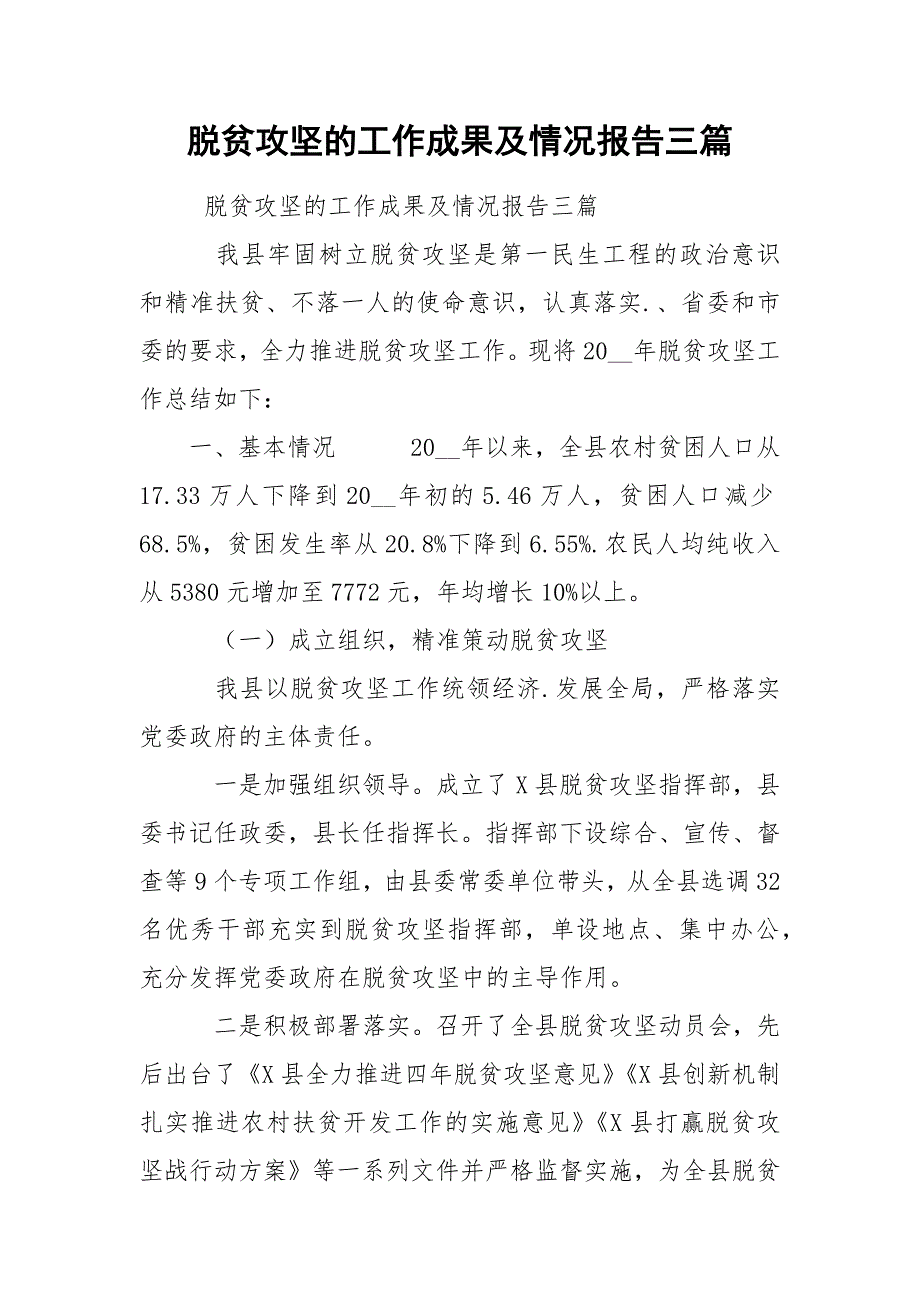 脱贫攻坚的工作成果及情况报告三篇

脱贫攻坚的工作成果及情况报告三篇

我县牢固树立脱贫攻坚是第一民生工程的政治意识和精准扶贫、不落一人的使命意识，认真落实．、省委和市委的要求，全力推进脱贫攻坚工作。现将20__年脱贫攻坚工作总结如下：

一、基本情况　　20__年以来，全县农村贫困人口从17.33万人下降到20__年初的5.46万人，贫困人口减少68.5%，贫困发生率从20.8%下降到6.55%.农民人均纯收入从5380元增加至7772元，年均增长10%以上。

（一）成立组织，精准策动脱贫攻坚

我县以脱贫攻坚工作统领经济.发展全局，严格落实党委政府的主体责任。

一是加强组织领导。成立了X县脱贫攻坚指挥部，县委书记任政委，县长任指挥长。指挥部下设综合、宣传、督查等9个专项工作组，由县委常委单位带头，从全县选调32名优秀干部充实到脱贫攻坚指挥部，单设地点、集中办公，充分发挥党委政府在脱贫攻坚中的主导作用。

二是积极部署落实。召开了全县脱贫攻坚动员会，先后出台了《X县全力推进四年脱贫攻坚意见》《X县创新机制扎实推进农村扶贫开发工作的实施意见》《X县打赢脱贫攻坚战行动方案》等一系列文件并严格监督实施，为全县脱贫